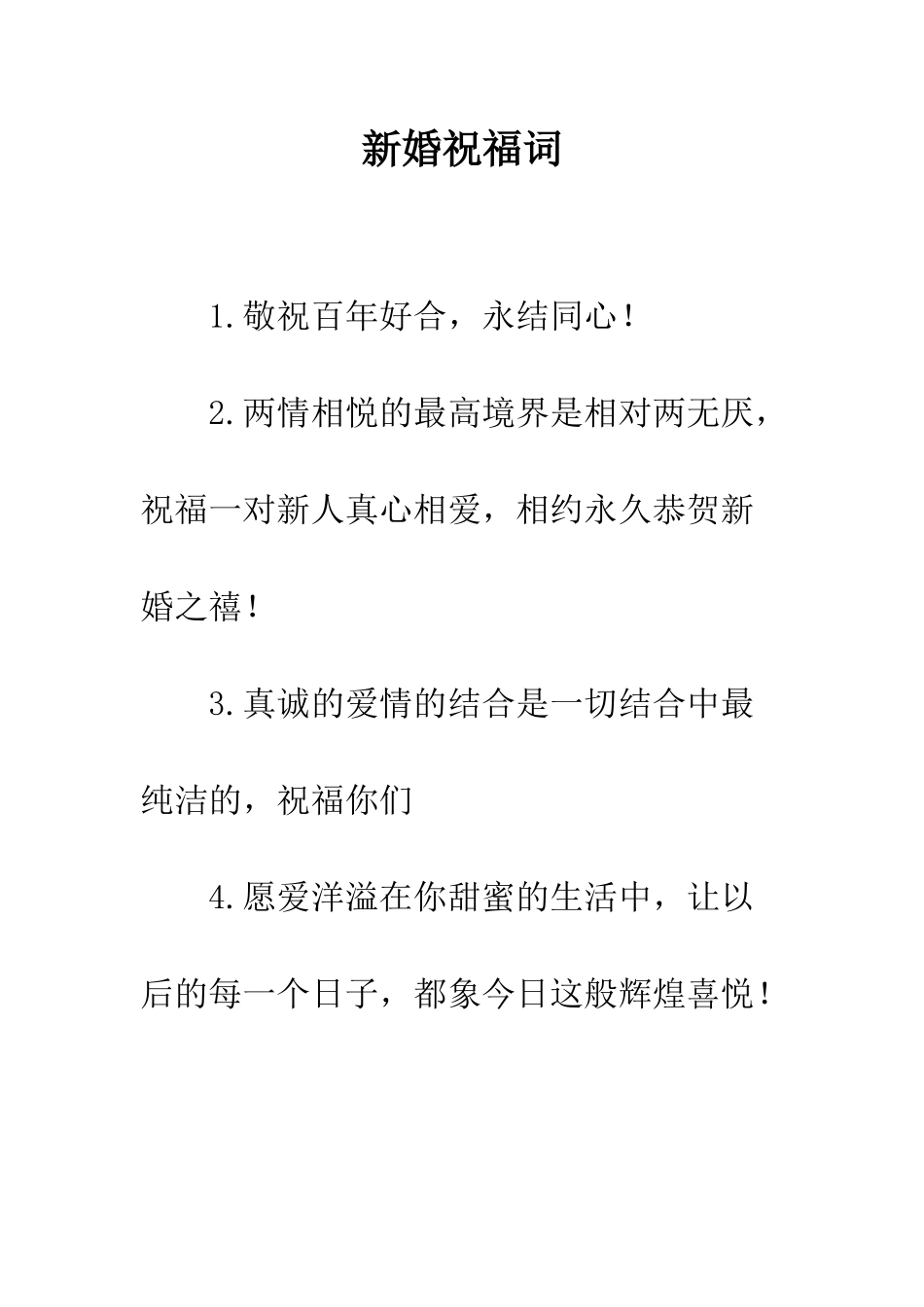 新婚祝福词

1.敬祝百年好合，永结同心！

2.两情相悦的最高境界是相对两无厌，祝福一对新人真心相爱，相约永久恭贺新婚之禧！

3.真诚的爱情的结合是一切结合中最纯洁的，祝福你们

4.愿爱洋溢在你甜蜜的生活中，让以后的每一个日子，都象今日这般辉煌喜悦！